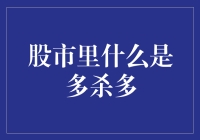 股市里什么是多杀多